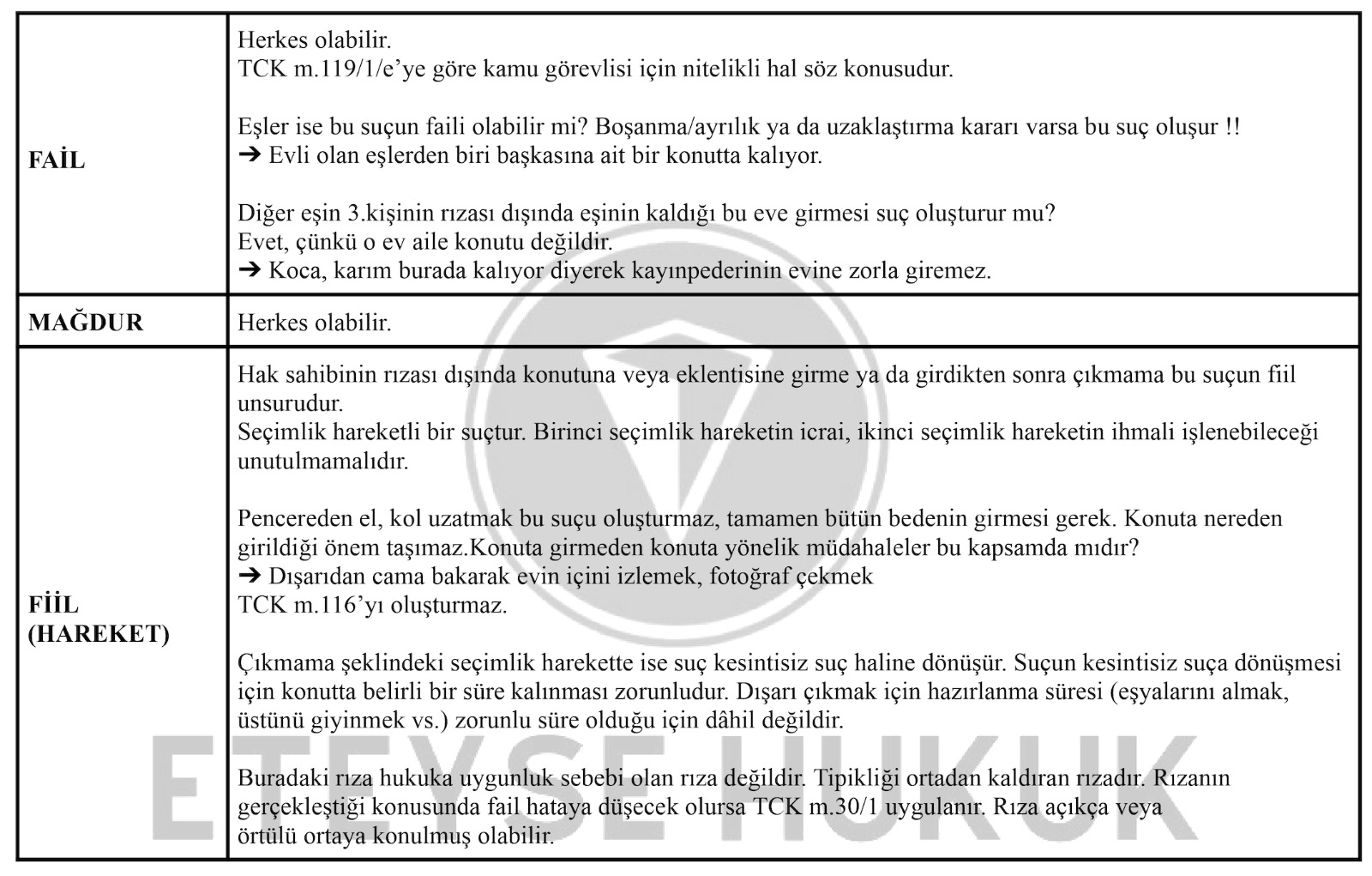 | | |
|---|---|
| **FAİL** | Herkes olabilir.<br>TCK m.119/1/e'ye göre kamu görevlisi için nitelikli hal söz konusudur.<br><br>Eşler ise bu suçun faili olabilir mi? Boşanma/ayrılık ya da uzaklaştırma kararı varsa bu suç oluşur !!<br>➔ Evli olan eşlerden biri başkasına ait bir konutta kalıyor.<br><br>Diğer eşin 3.kişinin rızası dışında eşinin kaldığı bu eve girmesi suç oluşturur mu?<br>Evet, çünkü o ev aile konutu değildir.<br>➔ Koca, karım burada kalıyor diyerek kayınpederinin evine zorla giremez. |
| **MAĞDUR** | Herkes olabilir. |
| **FİİL (HAREKET)** | Hak sahibinin rızası dışında konutuna veya eklentisine girme ya da girdikten sonra çıkmama bu suçun fiil unsurudur.<br>Seçimlik hareketli bir suçtur. Birinci seçimlik hareketin icrai, ikinci seçimlik hareketin ihmali işlenebileceği unutulmamalıdır.<br><br>Pencereden el, kol uzatmak bu suçu oluşturmaz, tamamen bütün bedenin girmesi gerek. Konuta nereden girildiği önem taşımaz.Konuta girmeden konuta yönelik müdahaleler bu kapsamda mıdır?<br>➔ Dışarıdan cama bakarak evin içini izlemek, fotoğraf çekmek<br>TCK m.116'yı oluşturmaz.<br><br>Çıkmama şeklindeki seçimlik harekette ise suç kesintisiz suç haline dönüşür. Suçun kesintisiz suça dönüşmesi için konutta belirli bir süre kalınması zorunludur. Dışarı çıkmak için hazırlanma süresi (eşyalarını almak, üstünü giyinmek vs.) zorunlu süre olduğu için dâhil değildir.<br><br>Buradaki rıza hukuka uygunluk sebebi olan rıza değildir. Tipikliği ortadan kaldıran rızadır. Rızanın gerçekleştiği konusunda fail hataya düşecek olursa TCK m.30/1 uygulanır. Rıza açıkça veya örtülü ortaya konulmuş olabilir. |

ETEYSE HUKUK